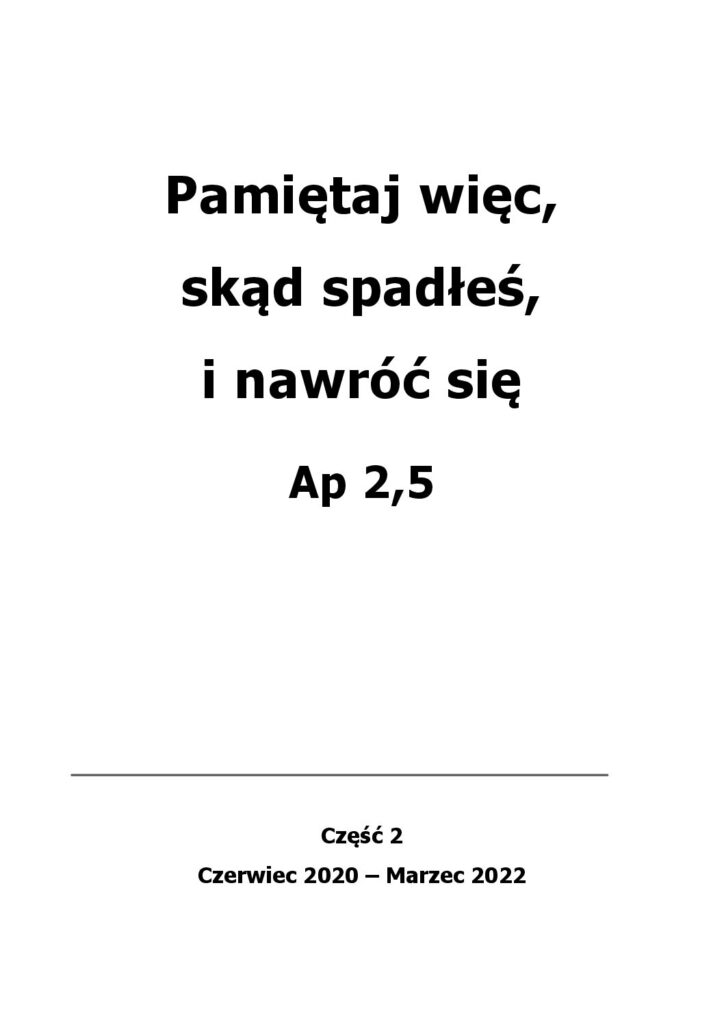 Pamiętaj więc,

skąd spadłeś,

i nawróć się

Ap 2,5

Część 2

Czerwiec 2020 – Marzec 2022